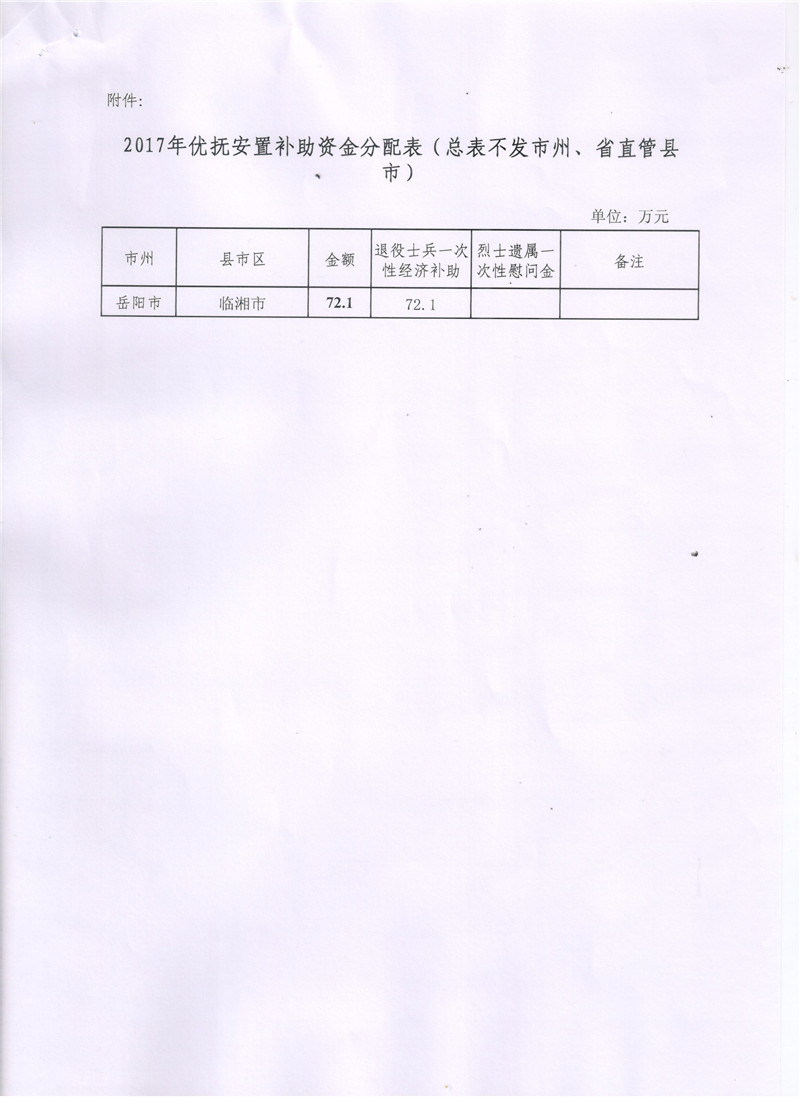 附件:

2017年优抚安置补助资金分配表（总表不发市州、省直管县市）

单位：万元

| 市州 | 县市区 | 金额 | 退役士兵一次性经济补助 | 烈士遗属一次性慰问金 | 备注 |
|---|---|---|---|---|---|
| 岳阳市 | 临湘市 | 72.1 | 72.1 |  |  |